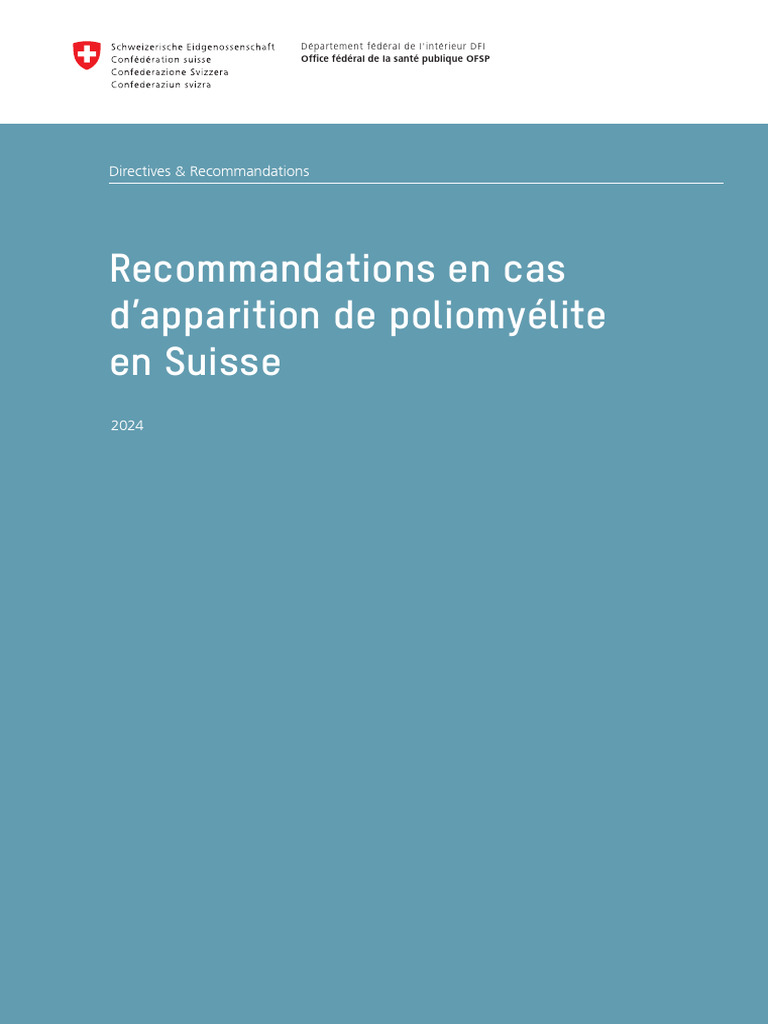 Schweizerische Eidgenossenschaft
Confédération suisse
Confederazione Svizzera
Confederaziun svizra

Département fédéral de l'intérieur DFI
Office fédéral de la santé publique OFSP

Directives & Recommandations

Recommandations en cas d'apparition de poliomyélite en Suisse

2024